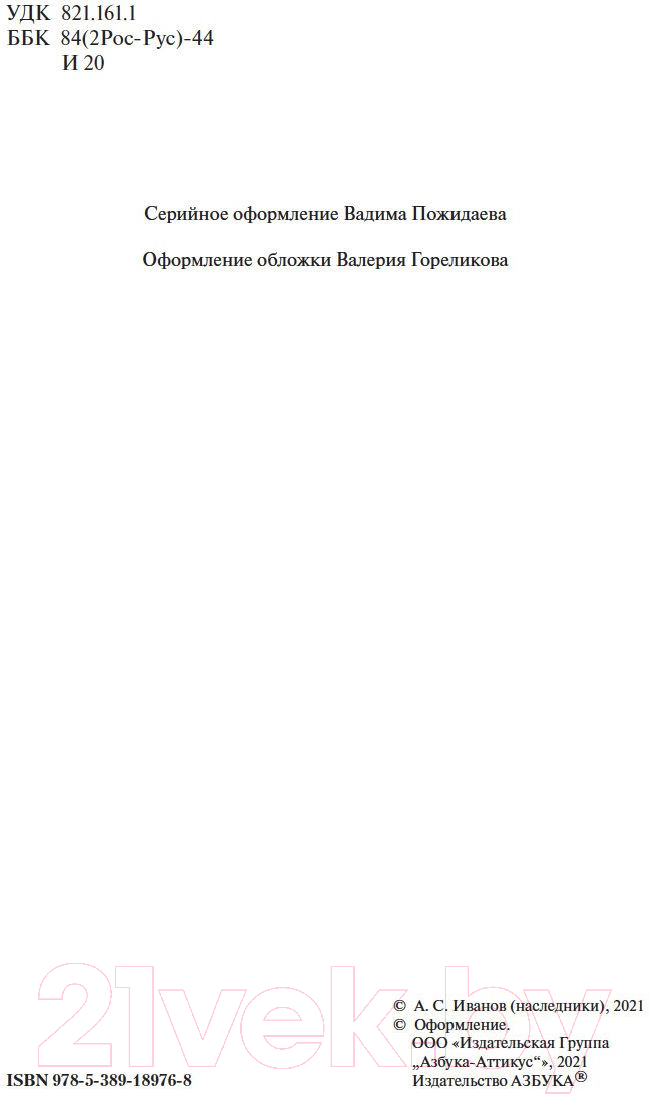 УДК 821.161.1
ББК 84(2Рос-Рус)-44
И 20

Серийное оформление Вадима Пожидаева

Оформление обложки Валерия Гореликова

21vek.by

ISBN 978-5-389-18976-8

© А. С. Иванов (наследники), 2021
© Оформление. ООО «Издательская Группа „Азбука-Аттикус“», 2021 Издательство АЗБУКА®